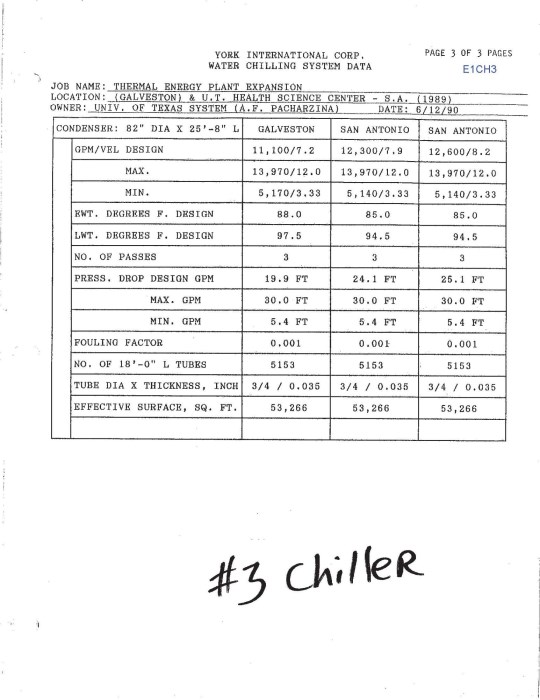 YORK INTERNATIONAL CORP.
WATER CHILLING SYSTEM DATA

PAGE 3 OF 3 PAGES
E1CH3

JOB NAME: THERMAL ENERGY PLANT EXPANSION
LOCATION: (GALVESTON) & U.T. HEALTH SCIENCE CENTER - S.A. (1989)
OWNER: UNIV. OF TEXAS SYSTEM (A.F. PACHARZINA) DATE: 6/12/90

| CONDENSER: 82" DIA X 25'-8" L | GALVESTON | SAN ANTONIO | SAN ANTONIO |
|---|---|---|---|
| GPM/VEL DESIGN | 11,100/7.2 | 12,300/7.9 | 12,600/8.2 |
| MAX. | 13,970/12.0 | 13,970/12.0 | 13,970/12.0 |
| MIN. | 5,170/3.33 | 5,140/3.33 | 5,140/3.33 |
| EWT. DEGREES F. DESIGN | 88.0 | 85.0 | 85.0 |
| LWT. DEGREES F. DESIGN | 97.5 | 94.5 | 94.5 |
| NO. OF PASSES | 3 | 3 | 3 |
| PRESS. DROP DESIGN GPM | 19.9 FT | 24.1 FT | 25.1 FT |
| MAX. GPM | 30.0 FT | 30.0 FT | 30.0 FT |
| MIN. GPM | 5.4 FT | 5.4 FT | 5.4 FT |
| FOULING FACTOR | 0.001 | 0.001 | 0.001 |
| NO. OF 18'-0" L TUBES | 5153 | 5153 | 5153 |
| TUBE DIA X THICKNESS, INCH | 3/4 / 0.035 | 3/4 / 0.035 | 3/4 / 0.035 |
| EFFECTIVE SURFACE, SQ. FT. | 53,266 | 53,266 | 53,266 |
| | | | |

#3 Chiller